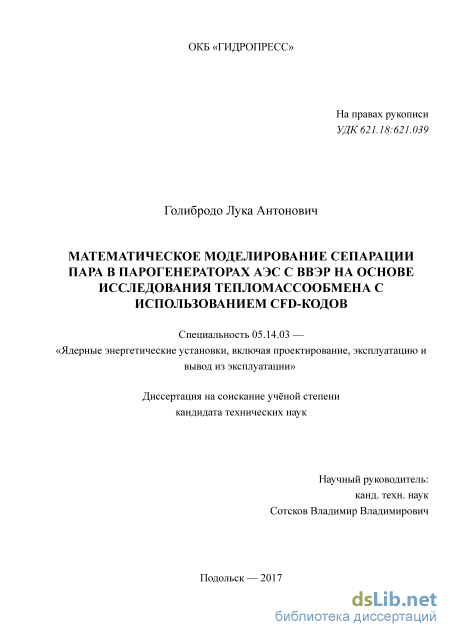 ОКБ «ГИДРОПРЕСС»

На правах рукописи
УДК 621.18:621.039

Голибродо Лука Антонович

МАТЕМАТИЧЕСКОЕ МОДЕЛИРОВАНИЕ СЕПАРАЦИИ ПАРА В ПАРОГЕНЕРАТОРАХ АЭС С ВВЭР НА ОСНОВЕ ИССЛЕДОВАНИЯ ТЕПЛОМАССООБМЕНА С ИСПОЛЬЗОВАНИЕМ CFD-КОДОВ

Специальность 05.14.03 —
«Ядерные энергетические установки, включая проектирование, эксплуатацию и вывод из эксплуатации»

Диссертация на соискание учёной степени
кандидата технических наук

Научный руководитель:
канд. техн. наук
Сотсков Владимир Владимирович

Подольск — 2017

dsLib.net
библиотека диссертаций